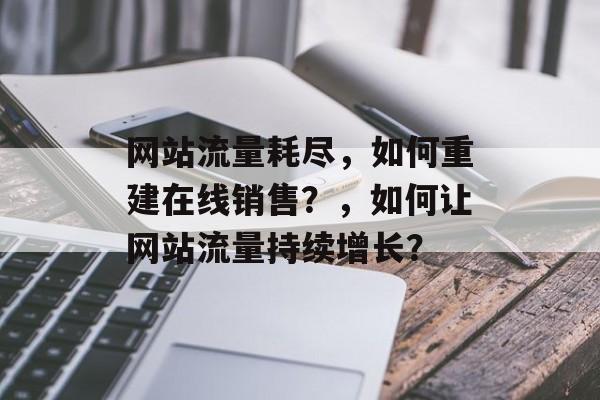 网站流量耗尽，如何重建在线销售？，如何让网站流量持续增长？